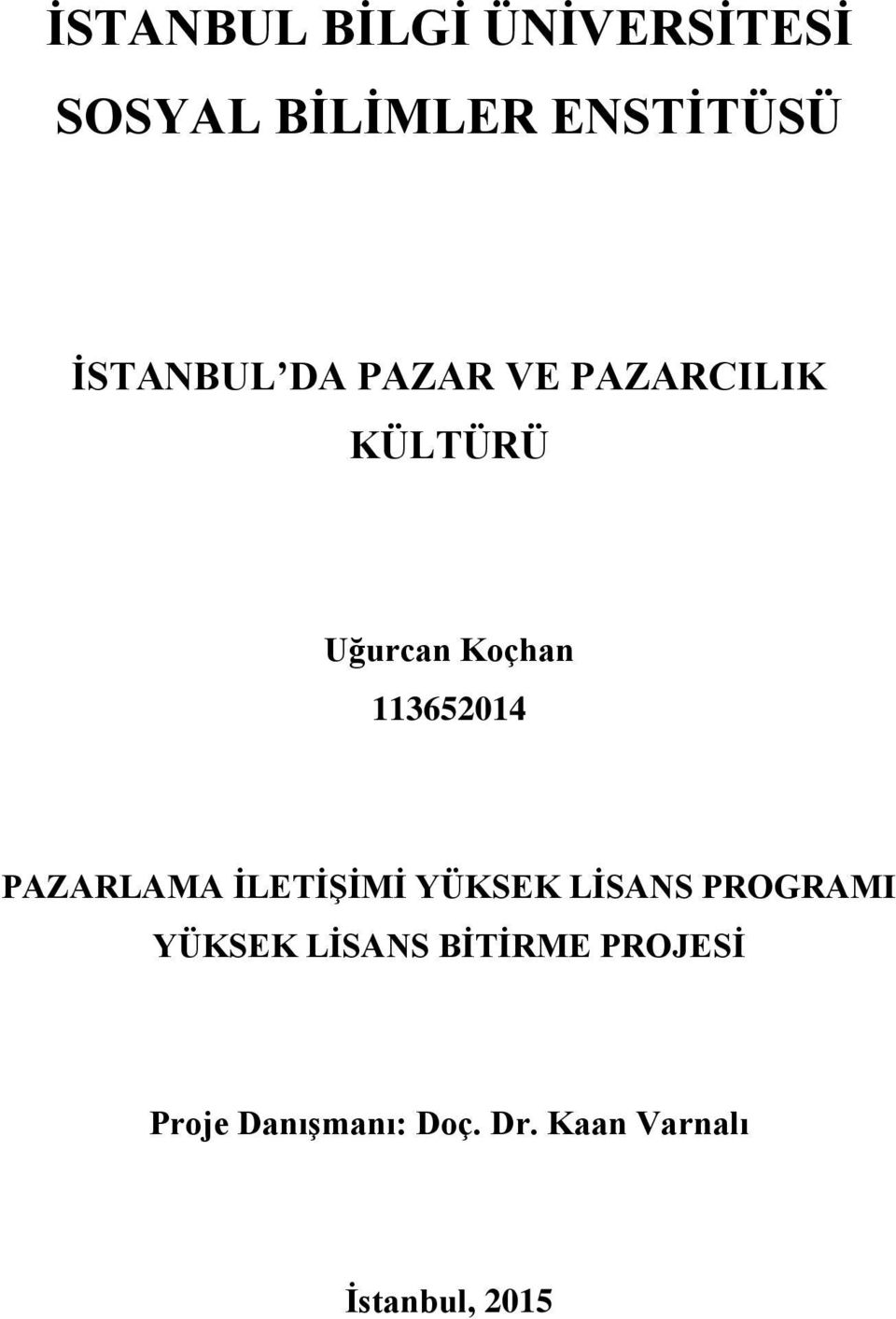 İSTANBUL BİLGİ ÜNİVERSİTESİ
SOSYAL BİLİMLER ENSTİTÜSÜ

İSTANBUL'DA PAZAR VE PAZARCILIK KÜLTÜRÜ

Uğurcan Koçhan
113652014

PAZARLAMA İLETİŞİMİ YÜKSEK LİSANS PROGRAMI
YÜKSEK LİSANS BİTİRME PROJESİ

Proje Danışmanı: Doç. Dr. Kaan Varnalı

İstanbul, 2015